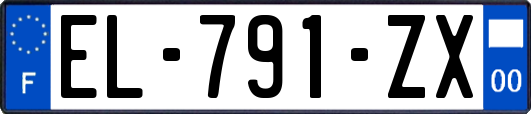 F
EL-791-ZX
00